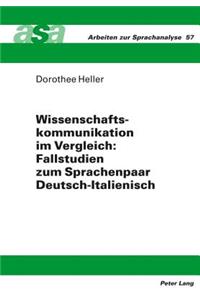 asa

Arbeiten zur Sprachanalyse 57

Dorothee Heller

Wissenschaftskommunikation im Vergleich: Fallstudien zum Sprachenpaar Deutsch-Italienisch

Peter Lang